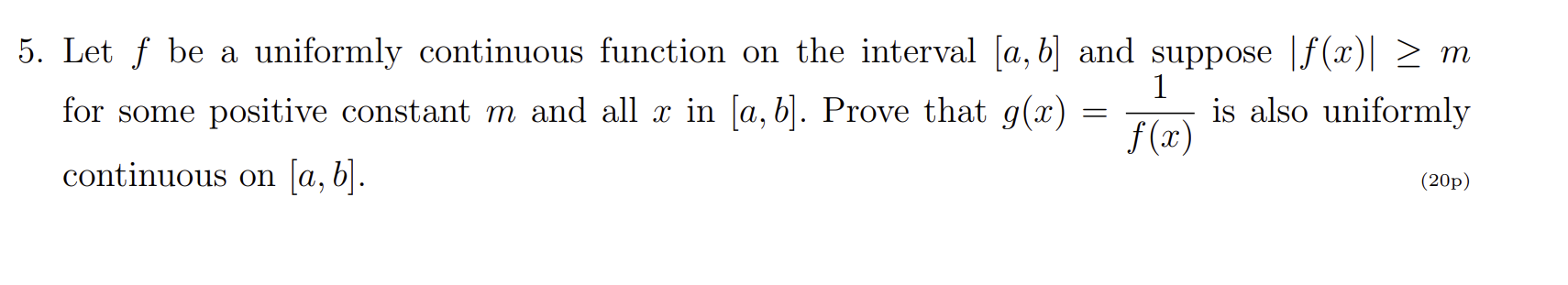 5. Let $f$ be a uniformly continuous function on the interval $[a, b]$ and suppose $|f(x)| \geq m$ for some positive constant $m$ and all $x$ in $[a, b]$. Prove that $g(x) = \frac{1}{f(x)}$ is also uniformly continuous on $[a, b]$.

(20p)